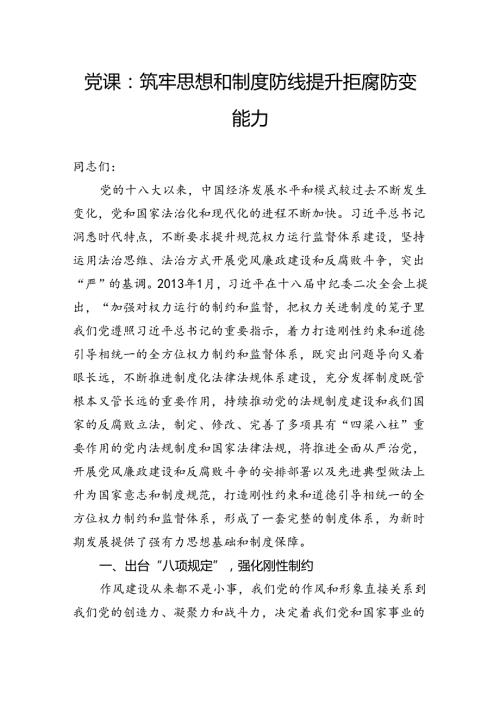 党课：筑牢思想和制度防线提升拒腐防变能力

同志们：

党的十八大以来，中国经济发展水平和模式较过去不断发生变化，党和国家法治化和现代化的进程不断加快。习近平总书记洞悉时代特点，不断要求提升规范权力运行监督体系建设，坚持运用法治思维、法治方式开展党风廉政建设和反腐败斗争，突出“严”的基调。2013年1月，习近平在十八届中纪委二次全会上提出，“加强对权力运行的制约和监督，把权力关进制度的笼子里我们党遵照习近平总书记的重要指示，着力打造刚性约束和道德引导相统一的全方位权力制约和监督体系，既突出问题导向又着眼长远，不断推进制度化法律法规体系建设，充分发挥制度既管根本又管长远的重要作用，持续推动党的法规制度建设和我们国家的反腐败立法，制定、修改、完善了多项具有“四梁八柱”重要作用的党内法规制度和国家法律法规，将推进全面从严治党，开展党风廉政建设和反腐败斗争的安排部署以及先进典型做法上升为国家意志和制度规范，打造刚性约束和道德引导相统一的全方位权力制约和监督体系，形成了一套完整的制度体系，为新时期发展提供了强有力思想基础和制度保障。

一、出台“八项规定”，强化刚性制约

作风建设从来都不是小事，我们党的作风和形象直接关系到我们党的创造力、凝聚力和战斗力，决定着我们党和国家事业的